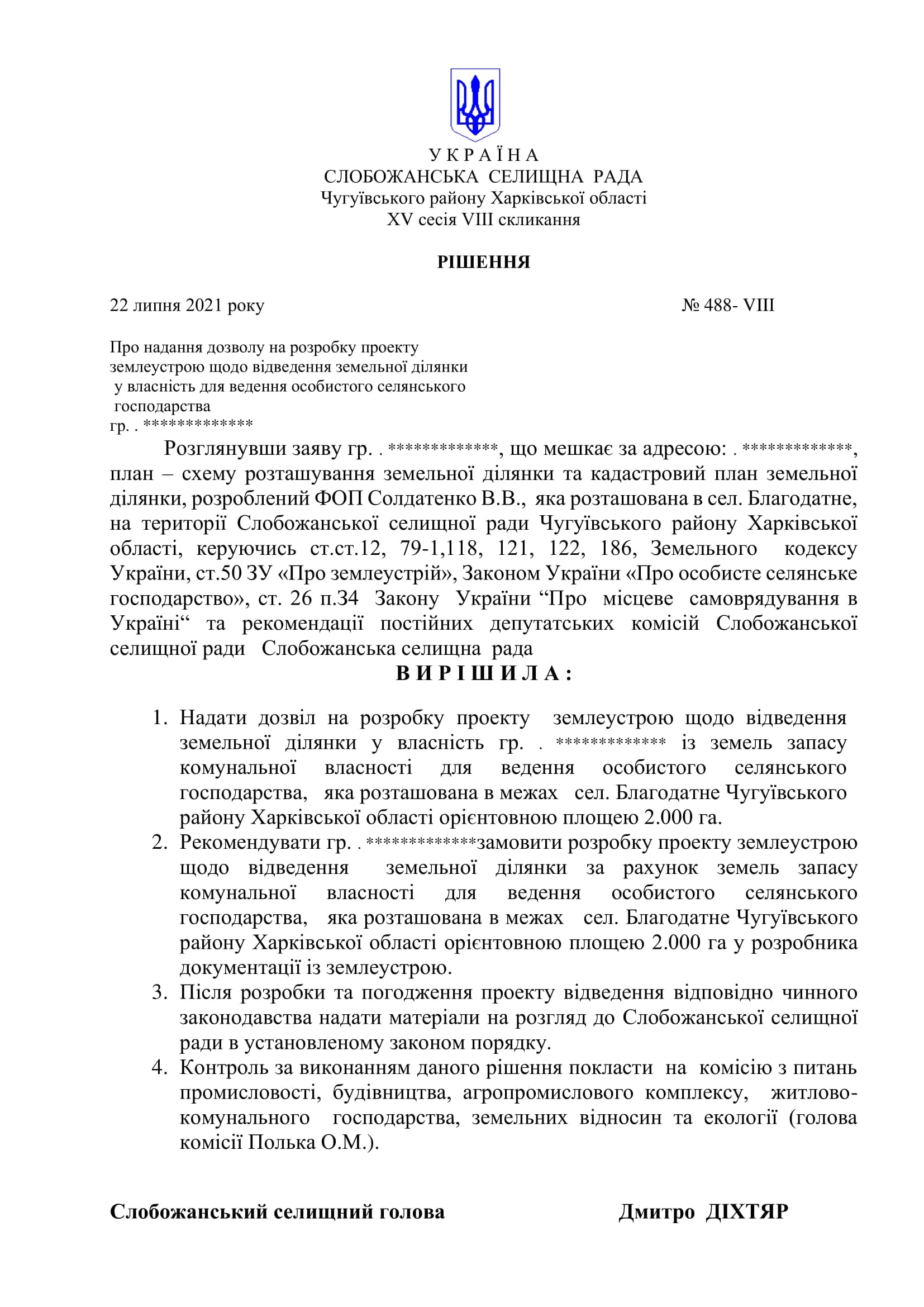 У К Р А Ї Н А
СЛОБОЖАНСЬКА СЕЛИЩНА РАДА
Чугуївського району Харківської області
XV сесія VIII скликання

РІШЕННЯ

22 липня 2021 року № 488- VIII

Про надання дозволу на розробку проекту землеустрою щодо відведення земельної ділянки у власність для ведення особистого селянського господарства
гр. . *************

Розглянувши заяву гр. . *************, що мешкає за адресою: . *************, план – схему розташування земельної ділянки та кадастровий план земельної ділянки, розроблений ФОП Солдатенко В.В., яка розташована в сел. Благодатне, на території Слобожанської селищної ради Чугуївського району Харківської області, керуючись ст.ст.12, 79-1,118, 121, 122, 186, Земельного кодексу України, ст.50 ЗУ «Про землеустрій», Законом України «Про особисте селянське господарство», ст. 26 п.34 Закону України “Про місцеве самоврядування в Україні“ та рекомендації постійних депутатських комісій Слобожанської селищної ради Слобожанська селищна рада

В И Р І Ш И Л А :

1. Надати дозвіл на розробку проекту землеустрою щодо відведення земельної ділянки у власність гр. . ************* із земель запасу комунальної власності для ведення особистого селянського господарства, яка розташована в межах сел. Благодатне Чугуївського району Харківської області орієнтовною площею 2.000 га.
2. Рекомендувати гр. . *************замовити розробку проекту землеустрою щодо відведення земельної ділянки за рахунок земель запасу комунальної власності для ведення особистого селянського господарства, яка розташована в межах сел. Благодатне Чугуївського району Харківської області орієнтовною площею 2.000 га у розробника документації із землеустрою.
3. Після розробки та погодження проекту відведення відповідно чинного законодавства надати матеріали на розгляд до Слобожанської селищної ради в установленому законом порядку.
4. Контроль за виконанням даного рішення покласти на комісію з питань промисловості, будівництва, агропромислового комплексу, житлово-комунального господарства, земельних відносин та екології (голова комісії Полька О.М.).

Слобожанський селищний голова Дмитро ДІХТЯР